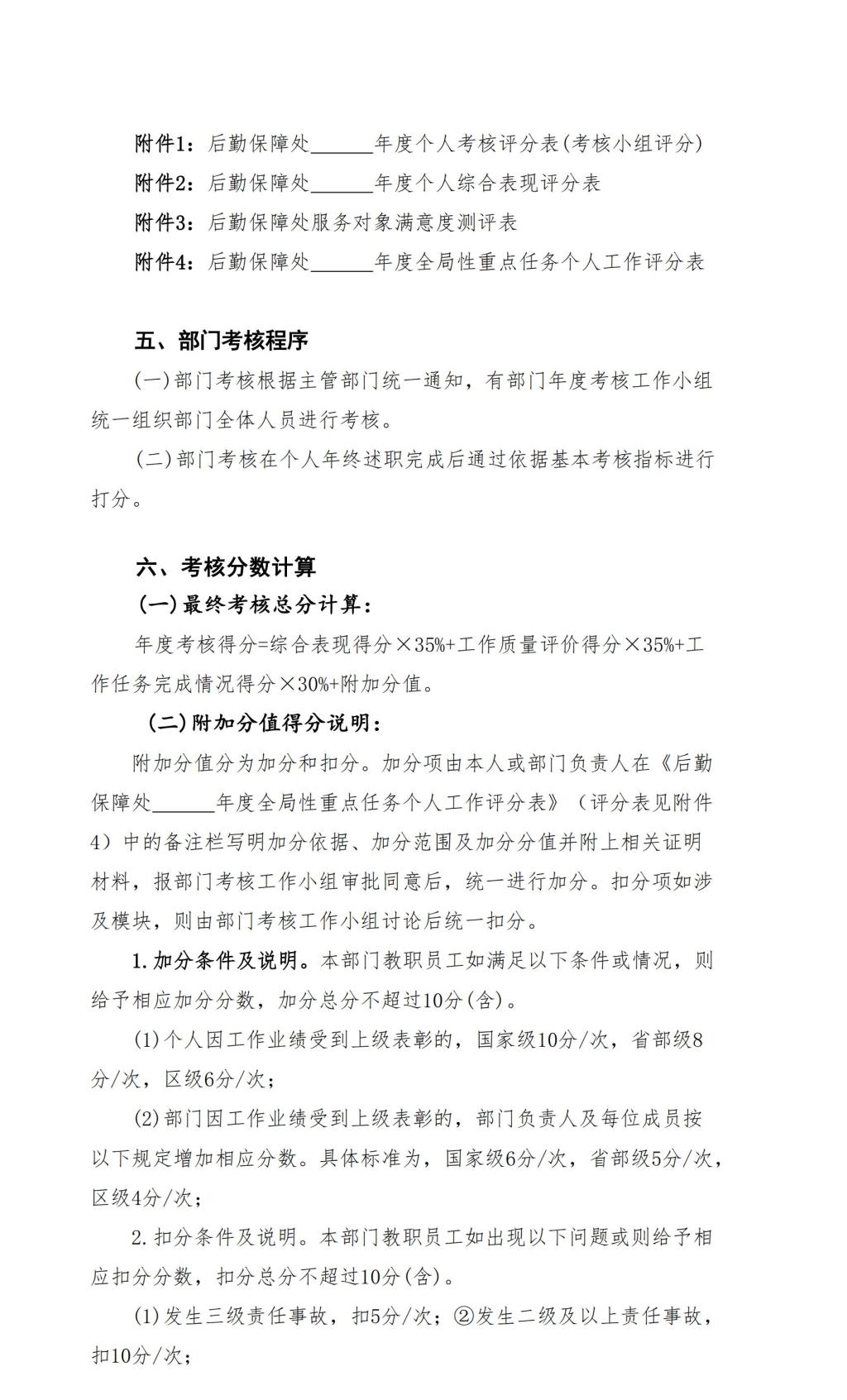 附件1：后勤保障处______年度个人考核评分表(考核小组评分)
附件2：后勤保障处______年度个人综合表现评分表
附件3：后勤保障处服务对象满意度测评表
附件4：后勤保障处______年度全局性重点任务个人工作评分表

五、部门考核程序

(一)部门考核根据主管部门统一通知，有部门年度考核工作小组统一组织部门全体人员进行考核。

(二)部门考核在个人年终述职完成后通过依据基本考核指标进行打分。

六、考核分数计算

(一)最终考核总分计算：

年度考核得分=综合表现得分×35%+工作质量评价得分×35%+工作任务完成情况得分×30%+附加分值。

(二)附加分值得分说明：

附加分值分为加分和扣分。加分项由本人或部门负责人在《后勤保障处______年度全局性重点任务个人工作评分表》（评分表见附件4）中的备注栏写明加分依据、加分范围及加分分值并附上相关证明材料，报部门考核工作小组审批同意后，统一进行加分。扣分项如涉及模块，则由部门考核工作小组讨论后统一扣分。

1.加分条件及说明。本部门教职员工如满足以下条件或情况，则给予相应加分分数，加分总分不超过10分(含)。

(1)个人因工作业绩受到上级表彰的，国家级10分/次，省部级8分/次，区级6分/次；

(2)部门因工作业绩受到上级表彰的，部门负责人及每位成员按以下规定增加相应分数。具体标准为，国家级6分/次，省部级5分/次，区级4分/次；

2.扣分条件及说明。本部门教职员工如出现以下问题或则给予相应扣分分数，扣分总分不超过10分(含)。

(1)发生三级责任事故，扣5分/次；②发生二级及以上责任事故，扣10分/次；